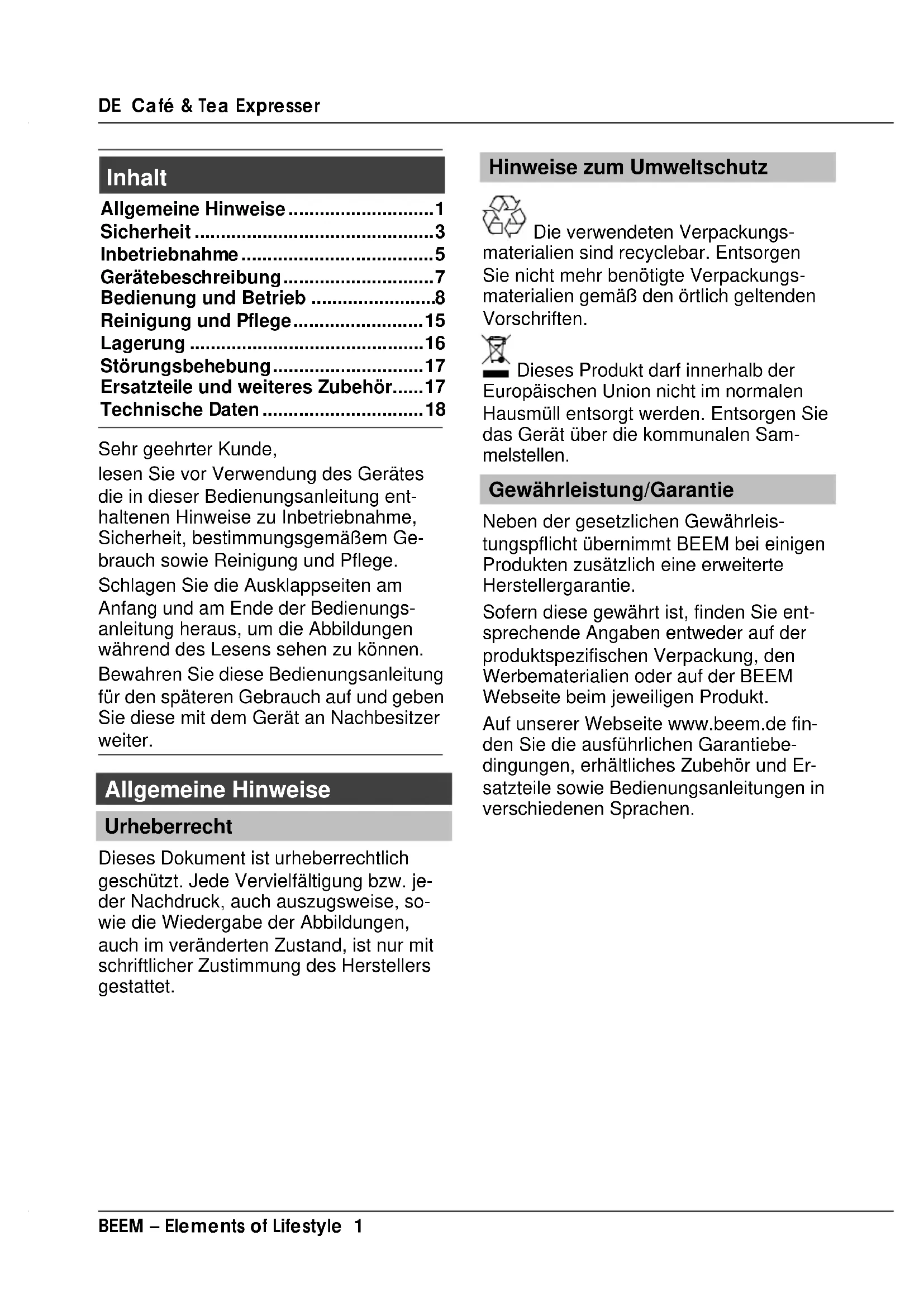 DE Café & Tea Expresser

Inhalt

Allgemeine Hinweise ............................1
Sicherheit ..............................................3
Inbetriebnahme .....................................5
Gerätebeschreibung .............................7
Bedienung und Betrieb ........................8
Reinigung und Pflege .........................15
Lagerung .............................................16
Störungsbehebung .............................17
Ersatzteile und weiteres Zubehör......17
Technische Daten ...............................18

Sehr geehrter Kunde,
lesen Sie vor Verwendung des Gerätes die in dieser Bedienungsanleitung enthaltenen Hinweise zu Inbetriebnahme, Sicherheit, bestimmungsgemäßem Gebrauch sowie Reinigung und Pflege.
Schlagen Sie die Ausklappseiten am Anfang und am Ende der Bedienungsanleitung heraus, um die Abbildungen während des Lesens sehen zu können.
Bewahren Sie diese Bedienungsanleitung für den späteren Gebrauch auf und geben Sie diese mit dem Gerät an Nachbesitzer weiter.

Allgemeine Hinweise

Urheberrecht

Dieses Dokument ist urheberrechtlich geschützt. Jede Vervielfältigung bzw. jeder Nachdruck, auch auszugsweise, sowie die Wiedergabe der Abbildungen, auch im veränderten Zustand, ist nur mit schriftlicher Zustimmung des Herstellers gestattet.

Hinweise zum Umweltschutz

Die verwendeten Verpackungsmaterialien sind recyclebar. Entsorgen Sie nicht mehr benötigte Verpackungsmaterialien gemäß den örtlich geltenden Vorschriften.

Dieses Produkt darf innerhalb der Europäischen Union nicht im normalen Hausmüll entsorgt werden. Entsorgen Sie das Gerät über die kommunalen Sammelstellen.

Gewährleistung/Garantie

Neben der gesetzlichen Gewährleistungspflicht übernimmt BEEM bei einigen Produkten zusätzlich eine erweiterte Herstellergarantie.
Sofern diese gewährt ist, finden Sie entsprechende Angaben entweder auf der produktspezifischen Verpackung, den Werbematerialien oder auf der BEEM Webseite beim jeweiligen Produkt.
Auf unserer Webseite www.beem.de finden Sie die ausführlichen Garantiebedingungen, erhältliches Zubehör und Ersatzteile sowie Bedienungsanleitungen in verschiedenen Sprachen.

BEEM – Elements of Lifestyle 1